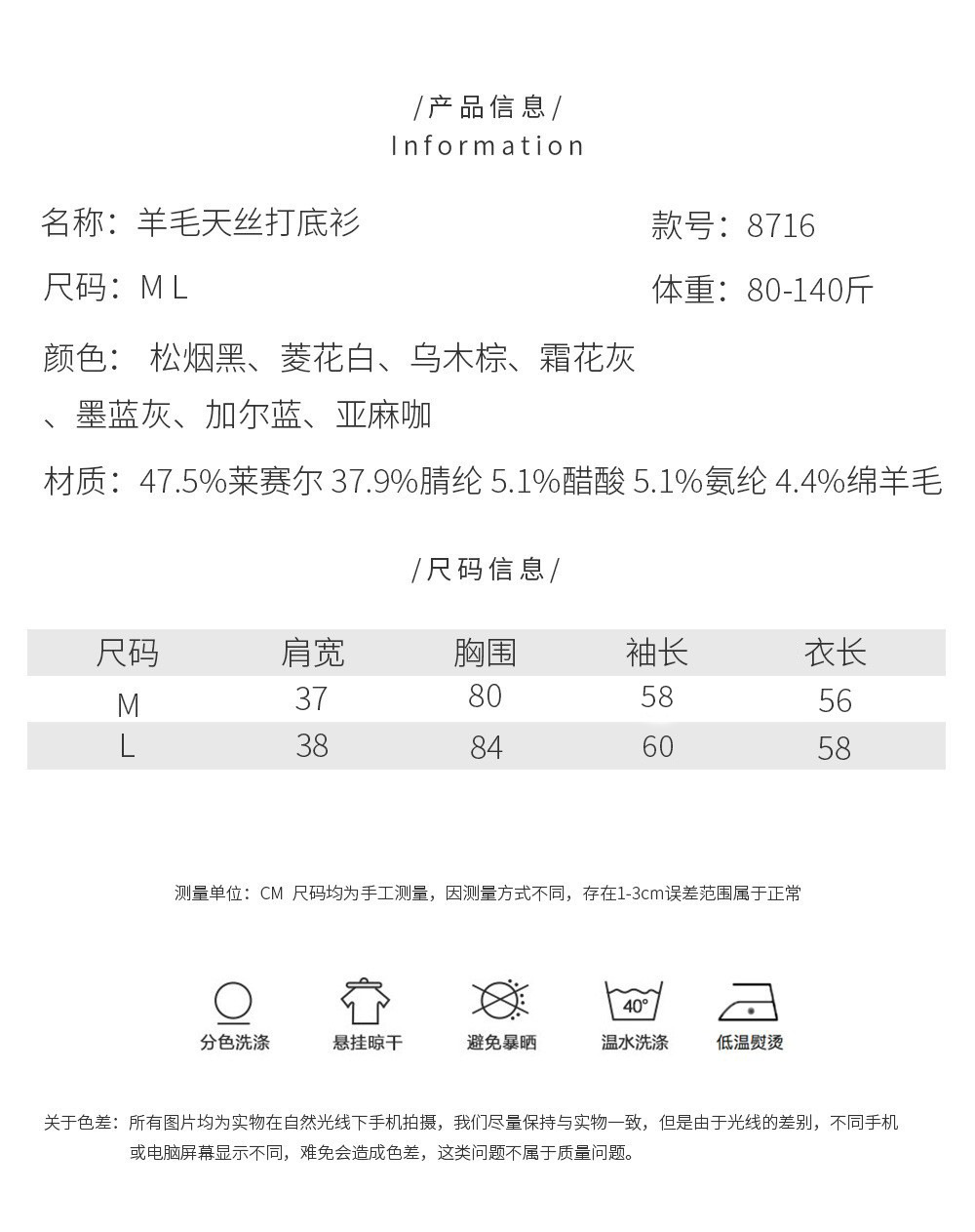 /产品信息/
Information

名称：羊毛天丝打底衫

款号：8716

尺码：M L

体重：80-140斤

颜色： 松烟黑、菱花白、乌木棕、霜花灰、墨蓝灰、加尔蓝、亚麻咖

材质：47.5%莱赛尔 37.9%腈纶 5.1%醋酸 5.1%氨纶 4.4%绵羊毛

/尺码信息/

| 尺码 | 肩宽 | 胸围 | 袖长 | 衣长 |
|---|---|---|---|---|
| M | 37 | 80 | 58 | 56 |
| L | 38 | 84 | 60 | 58 |

测量单位：CM 尺码均为手工测量，因测量方式不同，存在1-3cm误差范围属于正常

分色洗涤 悬挂晾干 避免暴晒 40° 温水洗涤 低温熨烫

关于色差：所有图片均为实物在自然光线下手机拍摄，我们尽量保持与实物一致，但是由于光线的差别，不同手机或电脑屏幕显示不同，难免会造成色差，这类问题不属于质量问题。